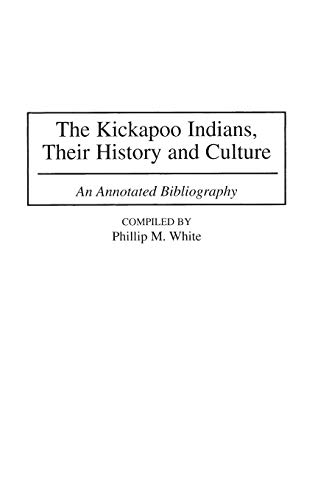 The Kickapoo Indians, Their History and Culture

An Annotated Bibliography

COMPILED BY
Phillip M. White